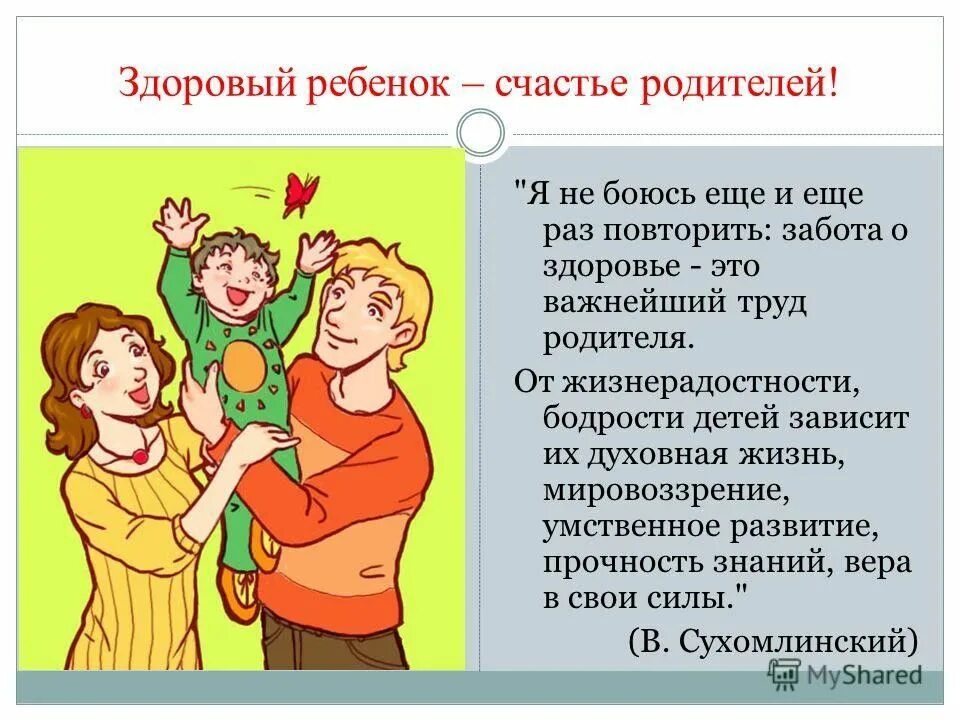 Здоровый ребенок – счастье родителей!

"Я не боюсь еще и еще раз повторить: забота о здоровье - это важнейший труд родителя.

От жизнерадостности, бодрости детей зависит их духовная жизнь, мировоззрение, умственное развитие, прочность знаний, вера в свои силы."

(В. Сухомлинский)

MyShared